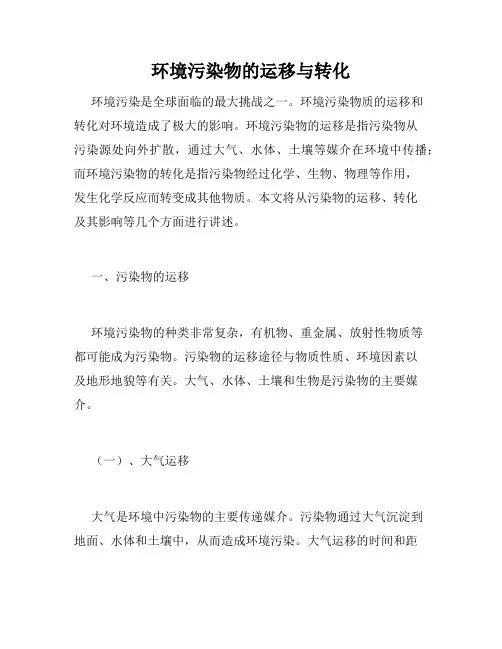 环境污染物的运移与转化

环境污染是全球面临的最大挑战之一。环境污染物质的运移和转化对环境造成了极大的影响。环境污染物的运移是指污染物从污染源处向外扩散，通过大气、水体、土壤等媒介在环境中传播；而环境污染物的转化是指污染物经过化学、生物、物理等作用，发生化学反应而转变成其他物质。本文将从污染物的运移、转化及其影响等几个方面进行讲述。

一、污染物的运移

环境污染物的种类非常复杂，有机物、重金属、放射性物质等都可能成为污染物。污染物的运移途径与物质性质、环境因素以及地形地貌等有关。大气、水体、土壤和生物是污染物的主要媒介。

（一）、大气运移

大气是环境中污染物的主要传递媒介。污染物通过大气沉淀到地面、水体和土壤中，从而造成环境污染。大气运移的时间和距